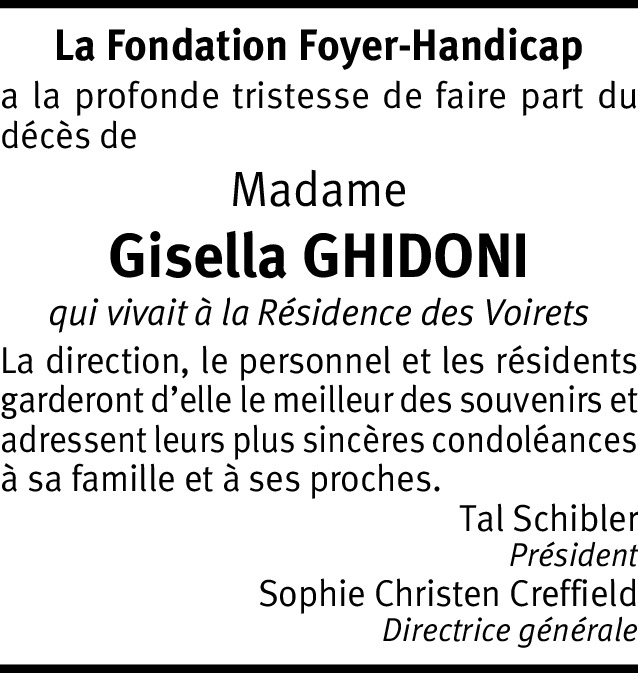 La Fondation Foyer-Handicap

a la profonde tristesse de faire part du décès de

Madame

Gisella GHIDONI

qui vivait à la Résidence des Voirets

La direction, le personnel et les résidents garderont d'elle le meilleur des souvenirs et adressent leurs plus sincères condoléances à sa famille et à ses proches.

Tal Schibler
Président

Sophie Christen Creffield
Directrice générale